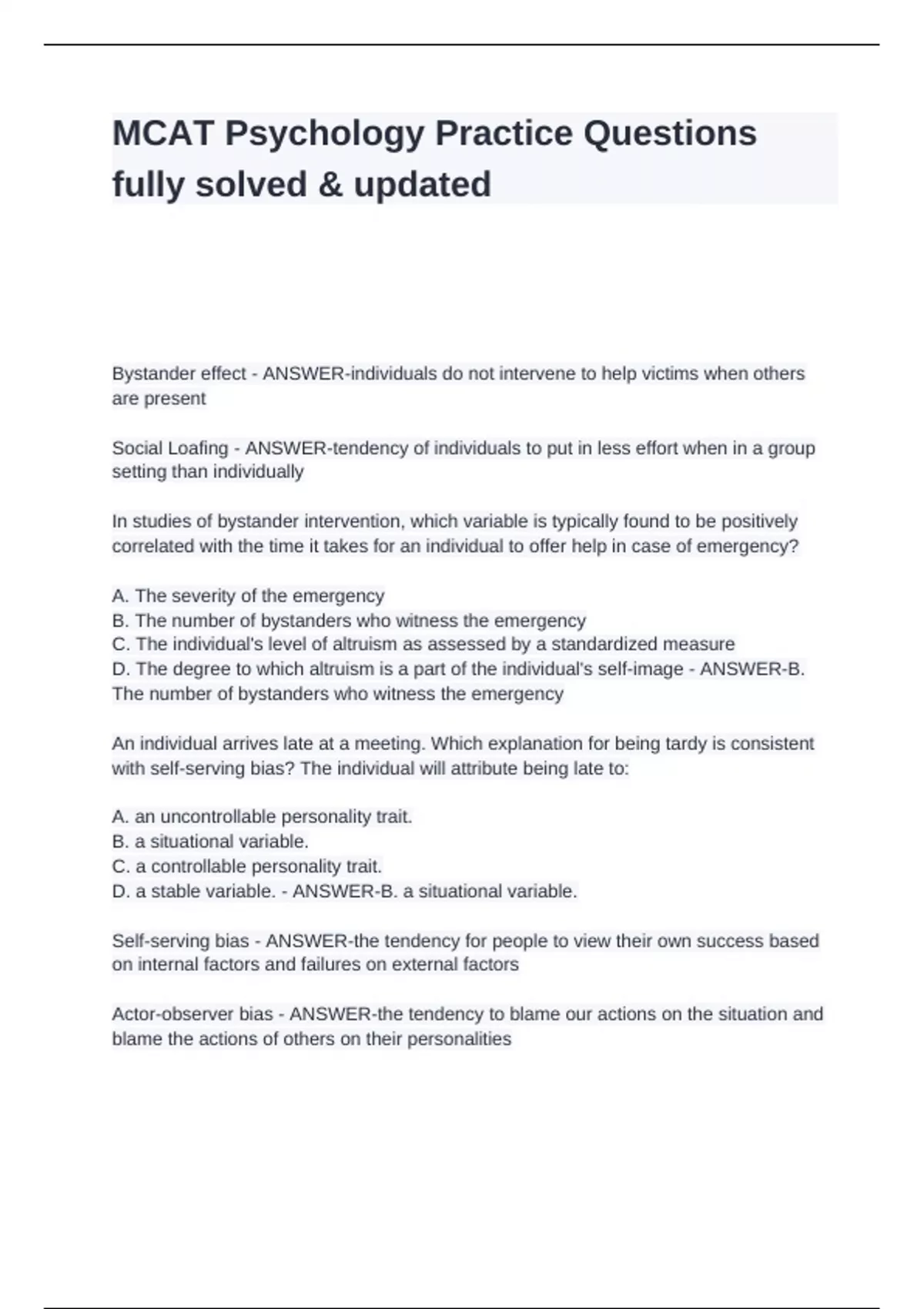 MCAT Psychology Practice Questions fully solved & updated

Bystander effect - ANSWER-individuals do not intervene to help victims when others are present

Social Loafing - ANSWER-tendency of individuals to put in less effort when in a group setting than individually

In studies of bystander intervention, which variable is typically found to be positively correlated with the time it takes for an individual to offer help in case of emergency?

A. The severity of the emergency
B. The number of bystanders who witness the emergency
C. The individual's level of altruism as assessed by a standardized measure
D. The degree to which altruism is a part of the individual's self-image - ANSWER-B. The number of bystanders who witness the emergency

An individual arrives late at a meeting. Which explanation for being tardy is consistent with self-serving bias? The individual will attribute being late to:

A. an uncontrollable personality trait.
B. a situational variable.
C. a controllable personality trait.
D. a stable variable. - ANSWER-B. a situational variable.

Self-serving bias - ANSWER-the tendency for people to view their own success based on internal factors and failures on external factors

Actor-observer bias - ANSWER-the tendency to blame our actions on the situation and blame the actions of others on their personalities